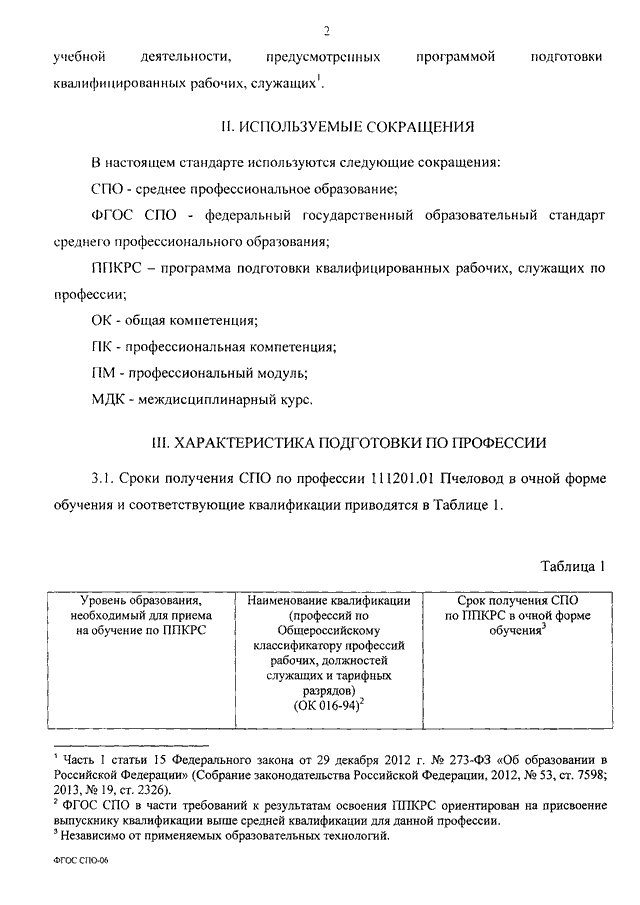 2

учебной деятельности, предусмотренных программой подготовки квалифицированных рабочих, служащих$^1$.

II. ИСПОЛЬЗУЕМЫЕ СОКРАЩЕНИЯ

В настоящем стандарте используются следующие сокращения:

СПО - среднее профессиональное образование;

ФГОС СПО - федеральный государственный образовательный стандарт среднего профессионального образования;

ППКРС – программа подготовки квалифицированных рабочих, служащих по профессии;

ОК - общая компетенция;

ПК - профессиональная компетенция;

ПМ - профессиональный модуль;

МДК - междисциплинарный курс.

III. ХАРАКТЕРИСТИКА ПОДГОТОВКИ ПО ПРОФЕССИИ

3.1. Сроки получения СПО по профессии 111201.01 Пчеловод в очной форме обучения и соответствующие квалификации приводятся в Таблице 1.

Таблица 1

| Уровень образования, необходимый для приема на обучение по ППКРС | Наименование квалификации (профессий по Общероссийскому классификатору профессий рабочих, должностей служащих и тарифных разрядов) (ОК 016-94)$^2$ | Срок получения СПО по ППКРС в очной форме обучения$^3$ |
|---|---|---|

$^1$ Часть 1 статьи 15 Федерального закона от 29 декабря 2012 г. № 273-ФЗ «Об образовании в Российской Федерации» (Собрание законодательства Российской Федерации, 2012, № 53, ст. 7598; 2013, № 19, ст. 2326).
$^2$ ФГОС СПО в части требований к результатам освоения ППКРС ориентирован на присвоение выпускнику квалификации выше средней квалификации для данной профессии.
$^3$ Независимо от применяемых образовательных технологий.

ФГОС СПО-06